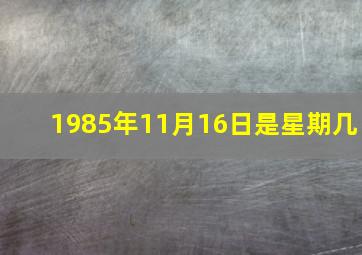 1985年11月16日是星期几